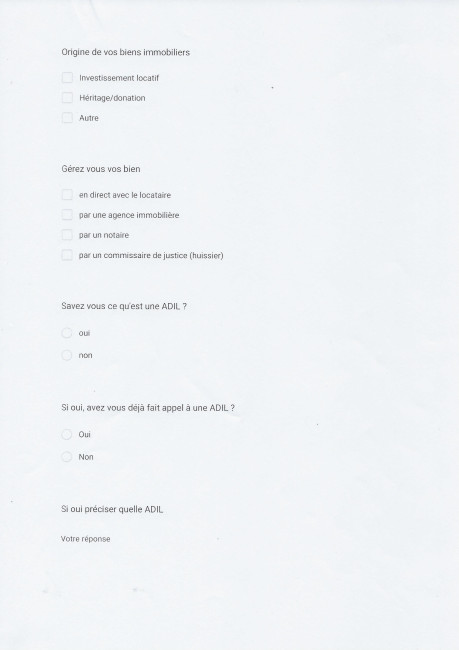 Origine de vos biens immobiliers

Investissement locatif

Héritage/donation

Autre

Gérez vous vos bien

en direct avec le locataire

par une agence immobilière

par un notaire

par un commissaire de justice (huissier)

Savez vous ce qu'est une ADIL ?

oui

non

Si oui, avez vous déjà fait appel à une ADIL ?

Oui

Non

Si oui préciser quelle ADIL

Votre réponse